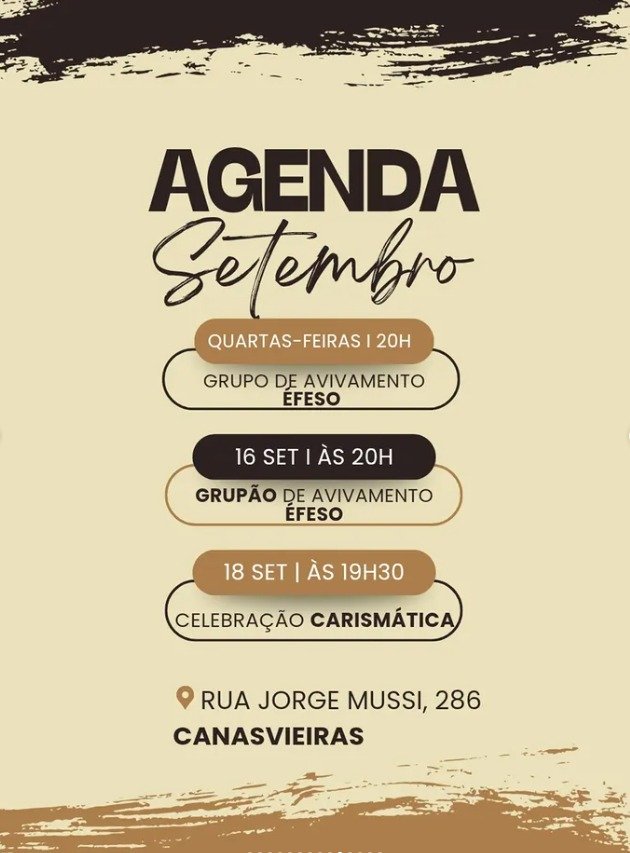 AGENDA
Setembro

QUARTAS-FEIRAS I 20H

GRUPO DE AVIVAMENTO
ÉFESO

16 SET I ÀS 20H

GRUPÃO DE AVIVAMENTO
ÉFESO

18 SET | ÀS 19H30

CELEBRAÇÃO CARISMÁTICA

RUA JORGE MUSSI, 286
CANASVIEIRAS